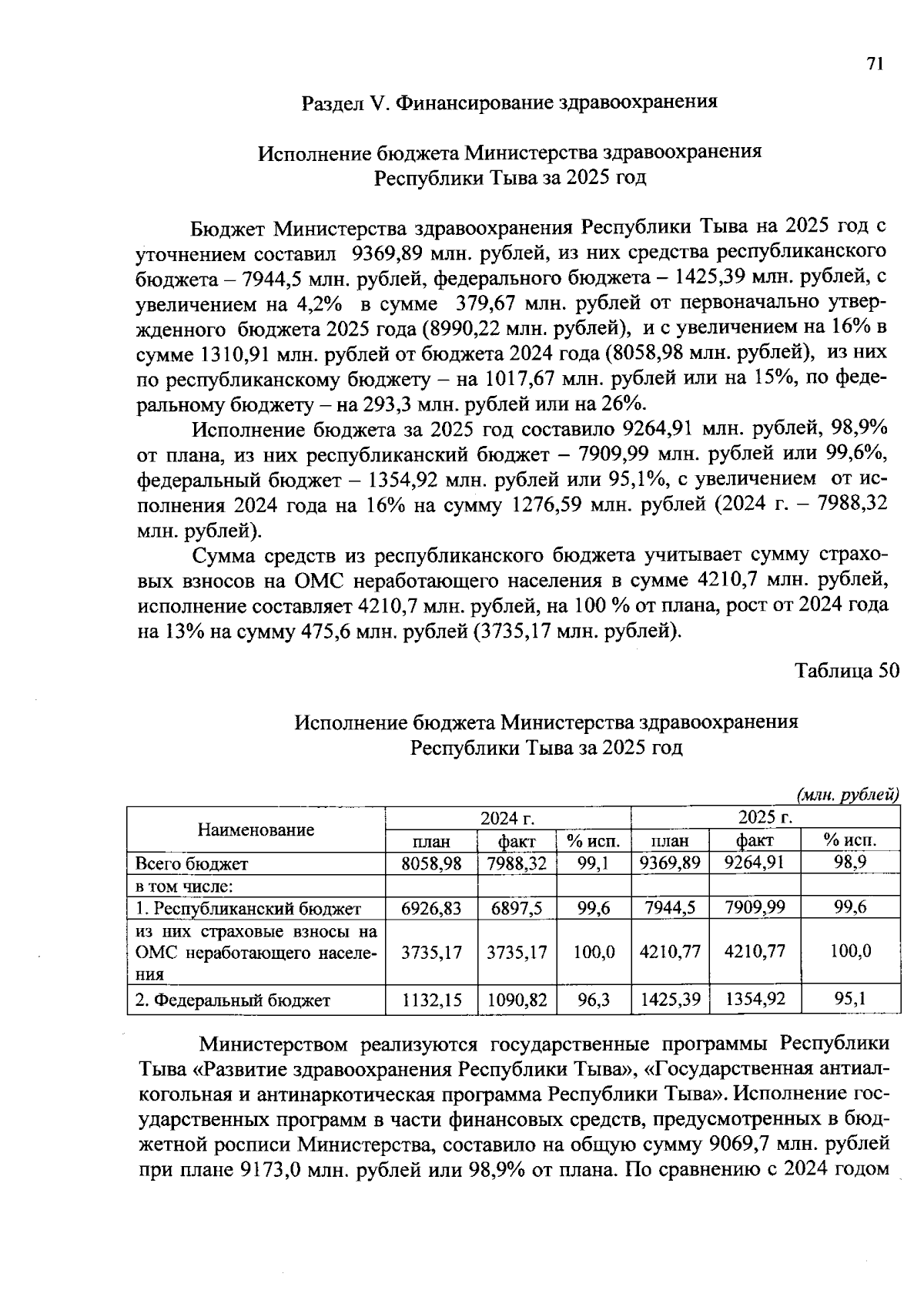 71

Раздел V. Финансирование здравоохранения

Исполнение бюджета Министерства здравоохранения Республики Тыва за 2025 год

Бюджет Министерства здравоохранения Республики Тыва на 2025 год с уточнением составил 9369,89 млн. рублей, из них средства республиканского бюджета – 7944,5 млн. рублей, федерального бюджета – 1425,39 млн. рублей, с увеличением на 4,2% в сумме 379,67 млн. рублей от первоначально утвержденного бюджета 2025 года (8990,22 млн. рублей), и с увеличением на 16% в сумме 1310,91 млн. рублей от бюджета 2024 года (8058,98 млн. рублей), из них по республиканскому бюджету – на 1017,67 млн. рублей или на 15%, по федеральному бюджету – на 293,3 млн. рублей или на 26%.

Исполнение бюджета за 2025 год составило 9264,91 млн. рублей, 98,9% от плана, из них республиканский бюджет – 7909,99 млн. рублей или 99,6%, федеральный бюджет – 1354,92 млн. рублей или 95,1%, с увеличением от исполнения 2024 года на 16% на сумму 1276,59 млн. рублей (2024 г. – 7988,32 млн. рублей).

Сумма средств из республиканского бюджета учитывает сумму страховых взносов на ОМС неработающего населения в сумме 4210,7 млн. рублей, исполнение составляет 4210,7 млн. рублей, на 100 % от плана, рост от 2024 года на 13% на сумму 475,6 млн. рублей (3735,17 млн. рублей).

Таблица 50

Исполнение бюджета Министерства здравоохранения Республики Тыва за 2025 год

(млн. рублей)

| Наименование | 2024 г. план | 2024 г. факт | 2024 г. % исп. | 2025 г. план | 2025 г. факт | 2025 г. % исп. |
|---|---|---|---|---|---|---|
| Всего бюджет | 8058,98 | 7988,32 | 99,1 | 9369,89 | 9264,91 | 98,9 |
| в том числе: | | | | | | |
| 1. Республиканский бюджет | 6926,83 | 6897,5 | 99,6 | 7944,5 | 7909,99 | 99,6 |
| из них страховые взносы на ОМС неработающего населения | 3735,17 | 3735,17 | 100,0 | 4210,77 | 4210,77 | 100,0 |
| 2. Федеральный бюджет | 1132,15 | 1090,82 | 96,3 | 1425,39 | 1354,92 | 95,1 |

Министерством реализуются государственные программы Республики Тыва «Развитие здравоохранения Республики Тыва», «Государственная антиалкогольная и антинаркотическая программа Республики Тыва». Исполнение государственных программ в части финансовых средств, предусмотренных в бюджетной росписи Министерства, составило на общую сумму 9069,7 млн. рублей при плане 9173,0 млн. рублей или 98,9% от плана. По сравнению с 2024 годом